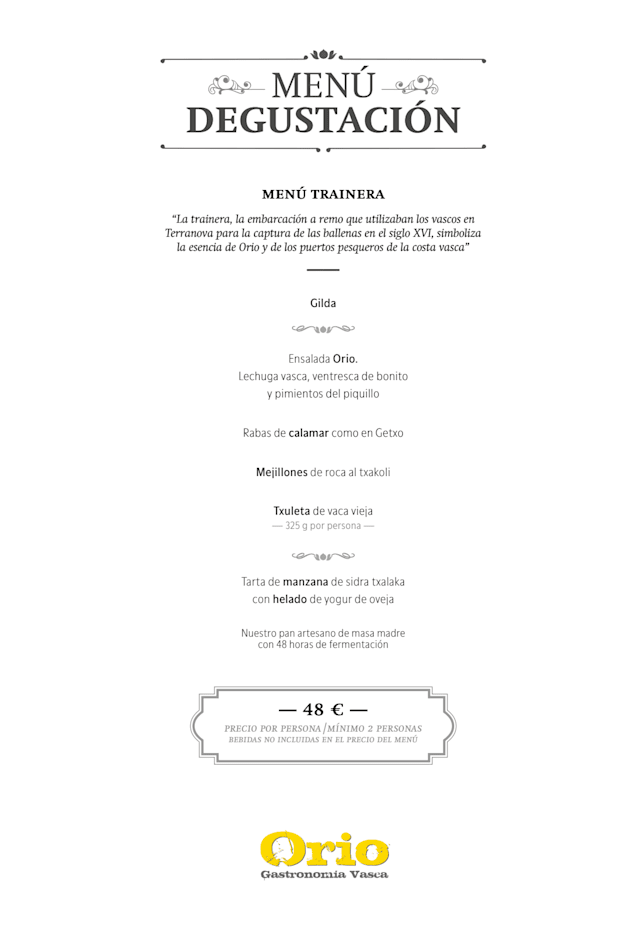 MENÚ
DEGUSTACIÓN

MENÚ TRAINERA

"La trainera, la embarcación a remo que utilizaban los vascos en Terranova para la captura de las ballenas en el siglo XVI, simboliza la esencia de Orio y de los puertos pesqueros de la costa vasca"

Gilda

Ensalada Orio.
Lechuga vasca, ventresca de bonito y pimientos del piquillo

Rabas de calamar como en Getxo

Mejillones de roca al txakoli

Txuleta de vaca vieja
— 325 g por persona —

Tarta de manzana de sidra txalaka con helado de yogur de oveja

Nuestro pan artesano de masa madre con 48 horas de fermentación

— 48 € —
PRECIO POR PERSONA / MÍNIMO 2 PERSONAS
BEBIDAS NO INCLUIDAS EN EL PRECIO DEL MENÚ

Orio
Gastronomía Vasca